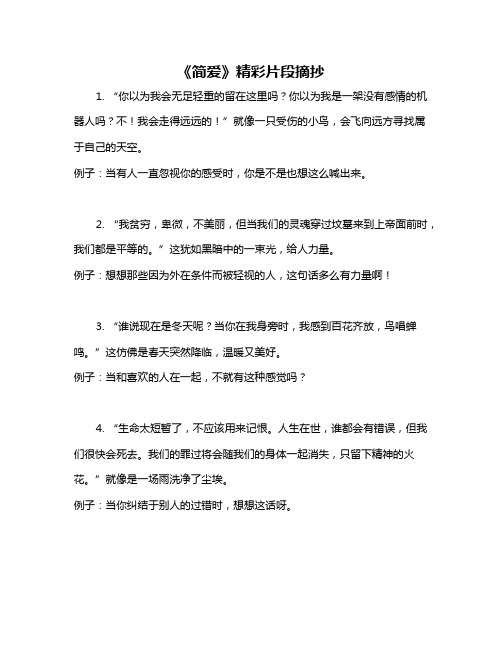 《简爱》精彩片段摘抄

1. “你以为我会无足轻重的留在这里吗？你以为我是一架没有感情的机器人吗？不！我会走得远远的！”就像一只受伤的小鸟，会飞向远方寻找属于自己的天空。

例子：当有人一直忽视你的感受时，你是不是也想这么喊出来。

2. “我贫穷，卑微，不美丽，但当我们的灵魂穿过坟墓来到上帝面前时，我们都是平等的。”这犹如黑暗中的一束光，给人力量。

例子：想想那些因为外在条件而被轻视的人，这句话多么有力量啊！

3. “谁说现在是冬天呢？当你在我身旁时，我感到百花齐放，鸟唱蝉鸣。”这仿佛是春天突然降临，温暖又美好。

例子：当和喜欢的人在一起，不就有这种感觉吗？

4. “生命太短暂了，不应该用来记恨。人生在世，谁都会有错误，但我们很快会死去。我们的罪过将会随我们的身体一起消失，只留下精神的火花。”就像是一场雨洗净了尘埃。

例子：当你纠结于别人的过错时，想想这话呀。